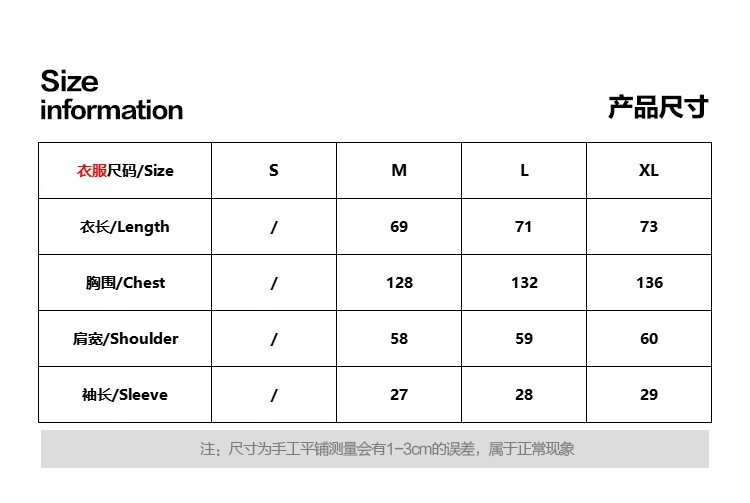 Size information

产品尺寸

| 衣服尺码/Size | S | M | L | XL |
|---|---|---|---|---|
| 衣长/Length | / | 69 | 71 | 73 |
| 胸围/Chest | / | 128 | 132 | 136 |
| 肩宽/Shoulder | / | 58 | 59 | 60 |
| 袖长/Sleeve | / | 27 | 28 | 29 |

注：尺寸为手工平铺测量会有1-3cm的误差，属于正常现象